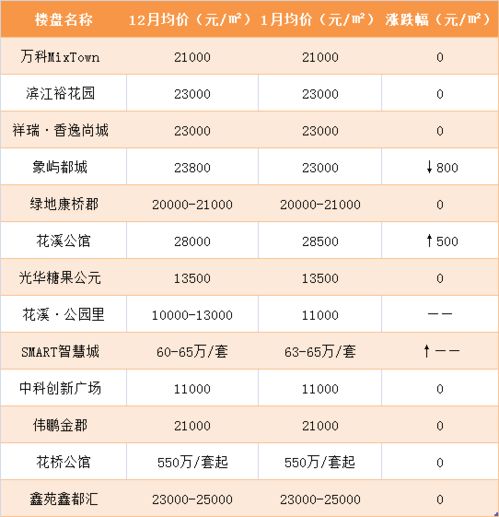 | 楼盘名称 | 12月均价（元/㎡） | 1月均价（元/㎡） | 涨跌幅（元/㎡） |
|---|---|---|---|
| 万科MixTown | 21000 | 21000 | 0 |
| 滨江裕花园 | 23000 | 23000 | 0 |
| 祥瑞·香逸尚城 | 23000 | 23000 | 0 |
| 象屿都城 | 23800 | 23000 | ↓800 |
| 绿地康桥郡 | 20000-21000 | 20000-21000 | 0 |
| 花溪公馆 | 28000 | 28500 | ↑500 |
| 光华糖果公元 | 13500 | 13500 | 0 |
| 花溪·公园里 | 10000-13000 | 11000 | —— |
| SMART智慧城 | 60-65万/套 | 63-65万/套 | ↑—— |
| 中科创新广场 | 11000 | 11000 | 0 |
| 伟鹏金郡 | 21000 | 21000 | 0 |
| 花桥公馆 | 550万/套起 | 550万/套起 | 0 |
| 鑫苑鑫都汇 | 23000-25000 | 23000-25000 | 0 |